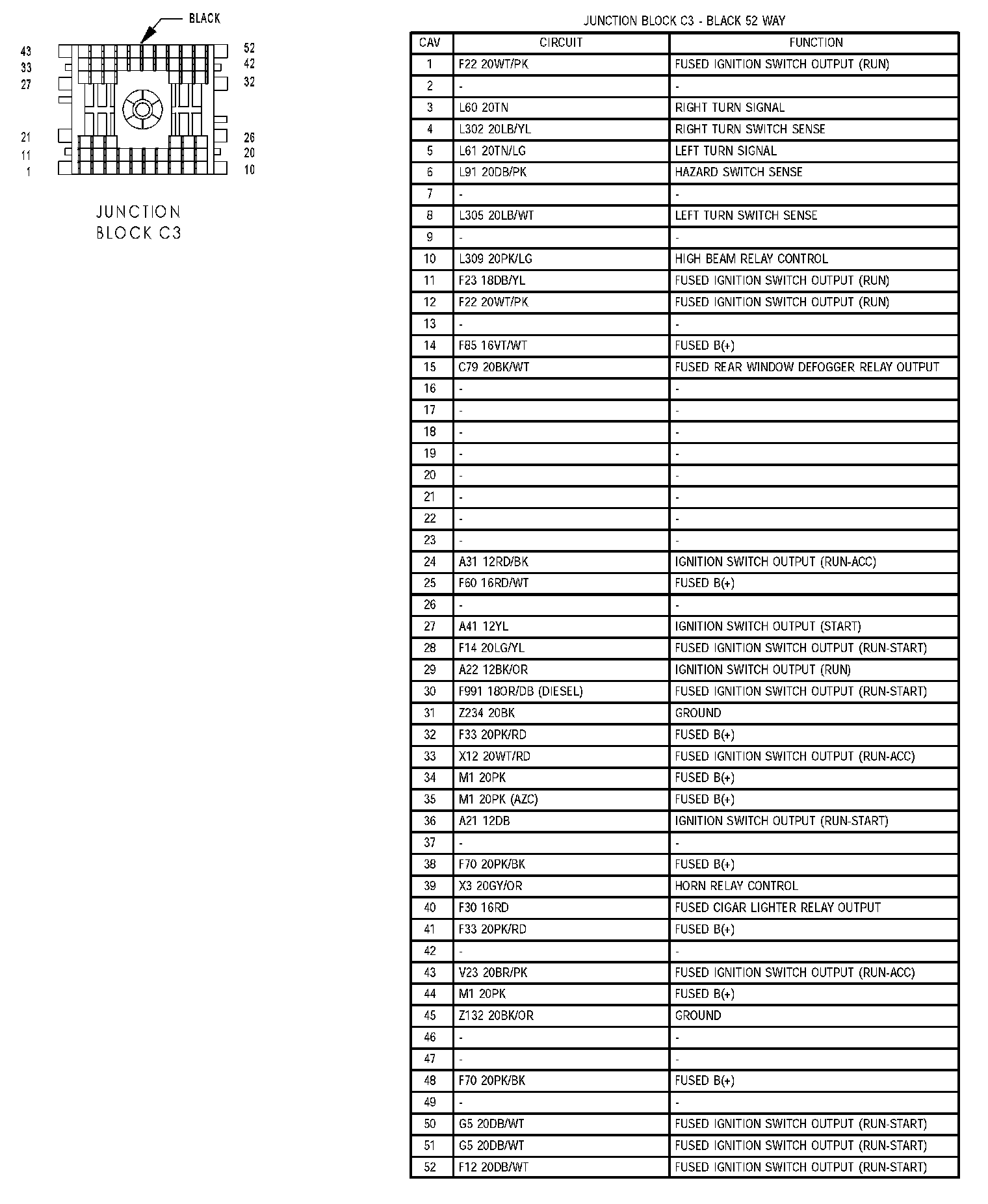 BLACK

43
33
27
21
11
1

52
42
32
26
20
10

JUNCTION BLOCK C3

JUNCTION BLOCK C3 - BLACK 52 WAY

| CAV | CIRCUIT | FUNCTION |
|---|---|---|
| 1 | F22 20WT/PK | FUSED IGNITION SWITCH OUTPUT (RUN) |
| 2 | - | - |
| 3 | L60 20TN | RIGHT TURN SIGNAL |
| 4 | L302 20LB/YL | RIGHT TURN SWITCH SENSE |
| 5 | L61 20TN/LG | LEFT TURN SIGNAL |
| 6 | L91 20DB/PK | HAZARD SWITCH SENSE |
| 7 | - | - |
| 8 | L305 20LB/WT | LEFT TURN SWITCH SENSE |
| 9 | - | - |
| 10 | L309 20PK/LG | HIGH BEAM RELAY CONTROL |
| 11 | F23 18DB/YL | FUSED IGNITION SWITCH OUTPUT (RUN) |
| 12 | F22 20WT/PK | FUSED IGNITION SWITCH OUTPUT (RUN) |
| 13 | - | - |
| 14 | F85 16VT/WT | FUSED B(+) |
| 15 | C79 20BK/WT | FUSED REAR WINDOW DEFOGGER RELAY OUTPUT |
| 16 | - | - |
| 17 | - | - |
| 18 | - | - |
| 19 | - | - |
| 20 | - | - |
| 21 | - | - |
| 22 | - | - |
| 23 | - | - |
| 24 | A31 12RD/BK | IGNITION SWITCH OUTPUT (RUN-ACC) |
| 25 | F60 16RD/WT | FUSED B(+) |
| 26 | - | - |
| 27 | A41 12YL | IGNITION SWITCH OUTPUT (START) |
| 28 | F14 20LG/YL | FUSED IGNITION SWITCH OUTPUT (RUN-START) |
| 29 | A22 12BK/OR | IGNITION SWITCH OUTPUT (RUN) |
| 30 | F991 18OR/DB (DIESEL) | FUSED IGNITION SWITCH OUTPUT (RUN-START) |
| 31 | Z234 20BK | GROUND |
| 32 | F33 20PK/RD | FUSED B(+) |
| 33 | X12 20WT/RD | FUSED IGNITION SWITCH OUTPUT (RUN-ACC) |
| 34 | M1 20PK | FUSED B(+) |
| 35 | M1 20PK (AZC) | FUSED B(+) |
| 36 | A21 12DB | IGNITION SWITCH OUTPUT (RUN-START) |
| 37 | - | - |
| 38 | F70 20PK/BK | FUSED B(+) |
| 39 | X3 20GY/OR | HORN RELAY CONTROL |
| 40 | F30 16RD | FUSED CIGAR LIGHTER RELAY OUTPUT |
| 41 | F33 20PK/RD | FUSED B(+) |
| 42 | - | - |
| 43 | V23 20BR/PK | FUSED IGNITION SWITCH OUTPUT (RUN-ACC) |
| 44 | M1 20PK | FUSED B(+) |
| 45 | Z132 20BK/OR | GROUND |
| 46 | - | - |
| 47 | - | - |
| 48 | F70 20PK/BK | FUSED B(+) |
| 49 | - | - |
| 50 | G5 20DB/WT | FUSED IGNITION SWITCH OUTPUT (RUN-START) |
| 51 | G5 20DB/WT | FUSED IGNITION SWITCH OUTPUT (RUN-START) |
| 52 | F12 20DB/WT | FUSED IGNITION SWITCH OUTPUT (RUN-START) |